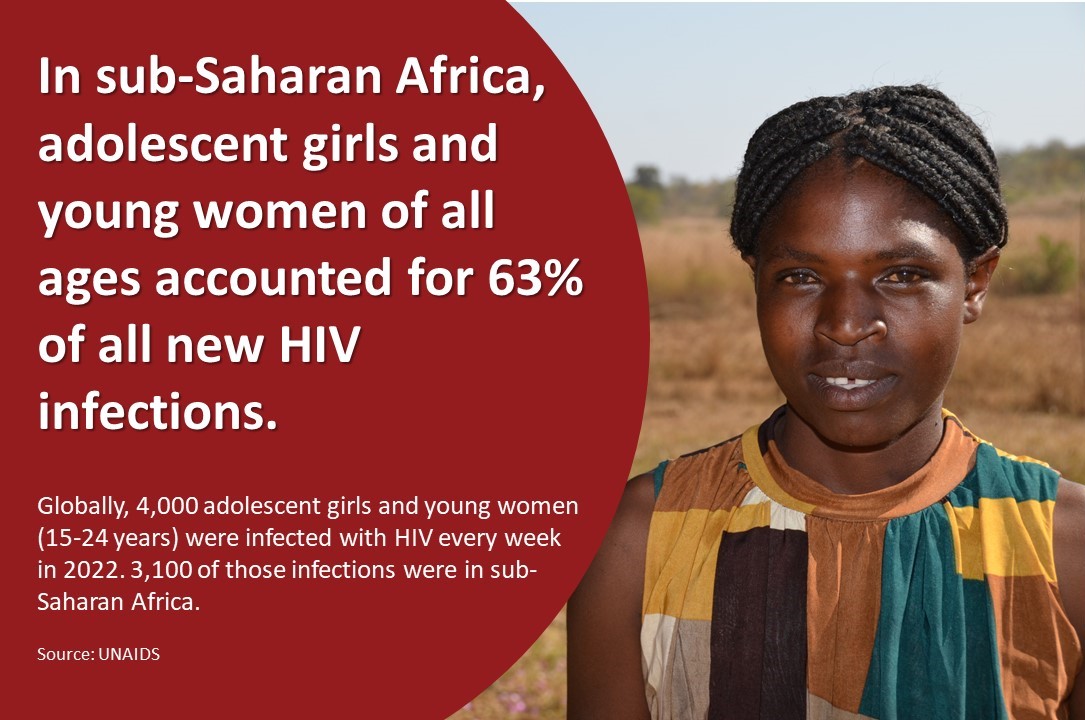 In sub-Saharan Africa, adolescent girls and young women of all ages accounted for 63% of all new HIV infections.

Globally, 4,000 adolescent girls and young women (15-24 years) were infected with HIV every week in 2022. 3,100 of those infections were in sub-Saharan Africa.

Source: UNAIDS